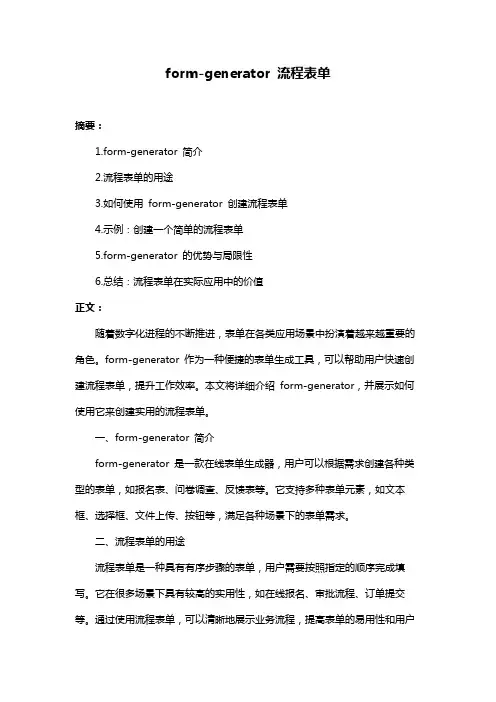 form-generator 流程表单

摘要：

1.form-generator 简介

2.流程表单的用途

3.如何使用 form-generator 创建流程表单

4.示例：创建一个简单的流程表单

5.form-generator 的优势与局限性

6.总结：流程表单在实际应用中的价值

正文：

随着数字化进程的不断推进，表单在各类应用场景中扮演着越来越重要的角色。form-generator 作为一种便捷的表单生成工具，可以帮助用户快速创建流程表单，提升工作效率。本文将详细介绍 form-generator，并展示如何使用它来创建实用的流程表单。

一、form-generator 简介

form-generator 是一款在线表单生成器，用户可以根据需求创建各种类型的表单，如报名表、问卷调查、反馈表等。它支持多种表单元素，如文本框、选择框、文件上传、按钮等，满足各种场景下的表单需求。

二、流程表单的用途

流程表单是一种具有有序步骤的表单，用户需要按照指定的顺序完成填写。它在很多场景下具有较高的实用性，如在线报名、审批流程、订单提交等。通过使用流程表单，可以清晰地展示业务流程，提高表单的易用性和用户